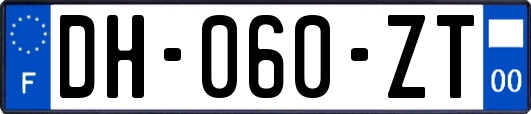 F
DH-060-ZT
00